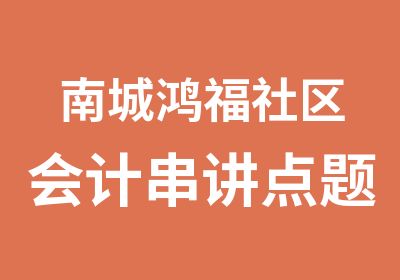 南城鸿福社区

会计串讲点题